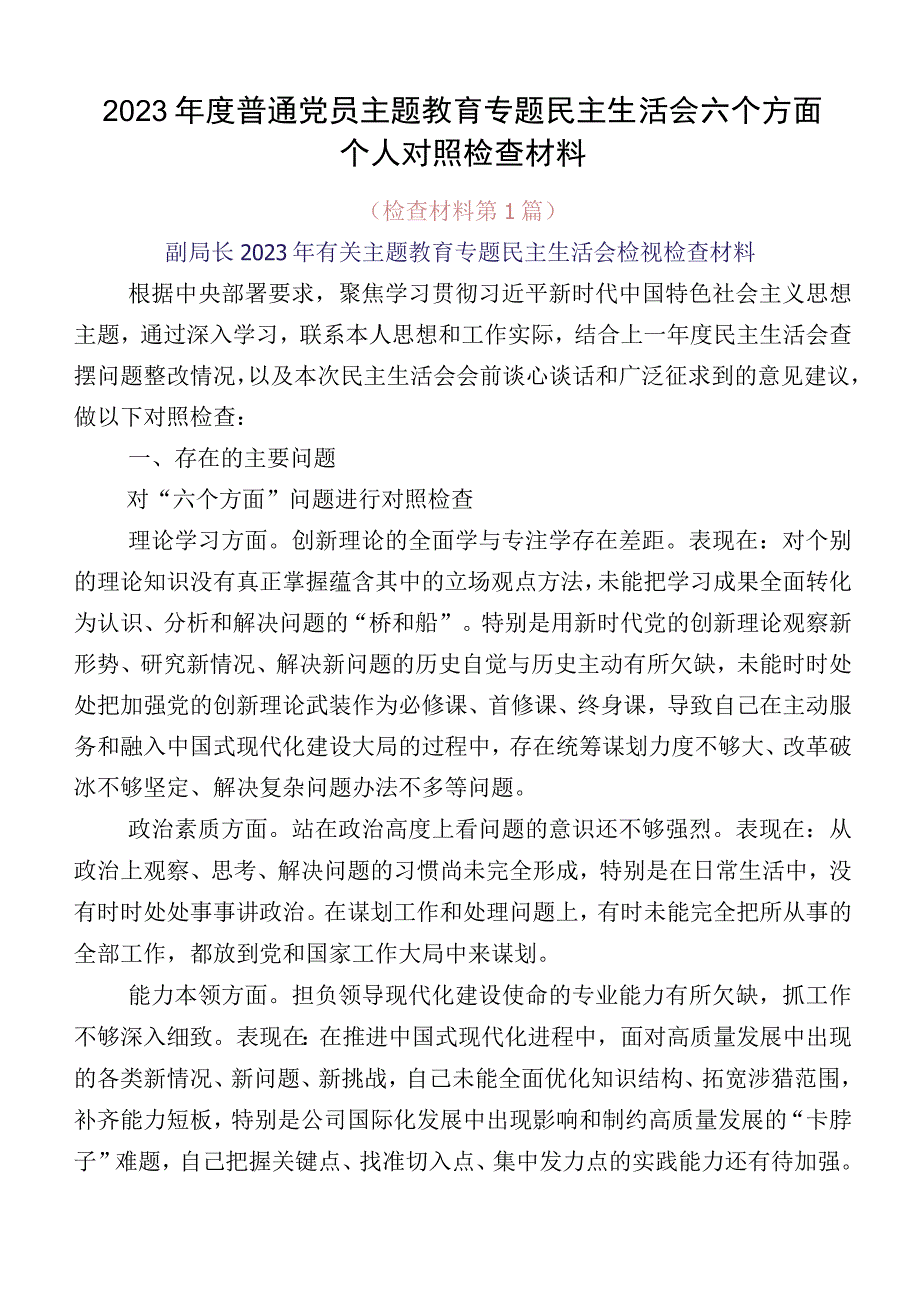 2023年度普通党员主题教育专题民主生活会六个方面个人对照检查材料

（检查材料第1篇）

副局长2023年有关主题教育专题民主生活会检视检查材料

根据中央部署要求，聚焦学习贯彻习近平新时代中国特色社会主义思想主题，通过深入学习，联系本人思想和工作实际，结合上一年度民主生活会查摆问题整改情况，以及本次民主生活会会前谈心谈话和广泛征求到的意见建议，做以下对照检查：

一、存在的主要问题

对“六个方面”问题进行对照检查

理论学习方面。创新理论的全面学与专注学存在差距。表现在：对个别的理论知识没有真正掌握蕴含其中的立场观点方法，未能把学习成果全面转化为认识、分析和解决问题的“桥和船”。特别是用新时代党的创新理论观察新形势、研究新情况、解决新问题的历史自觉与历史主动有所欠缺，未能时时处处把加强党的创新理论武装作为必修课、首修课、终身课，导致自己在主动服务和融入中国式现代化建设大局的过程中，存在统筹谋划力度不够大、改革破冰不够坚定、解决复杂问题办法不多等问题。

政治素质方面。站在政治高度上看问题的意识还不够强烈。表现在：从政治上观察、思考、解决问题的习惯尚未完全形成，特别是在日常生活中，没有时时处处事事讲政治。在谋划工作和处理问题上，有时未能完全把所从事的全部工作，都放到党和国家工作大局中来谋划。

能力本领方面。担负领导现代化建设使命的专业能力有所欠缺，抓工作不够深入细致。表现在：在推进中国式现代化进程中，面对高质量发展中出现的各类新情况、新问题、新挑战，自己未能全面优化知识结构、拓宽涉猎范围，补齐能力短板，特别是公司国际化发展中出现影响和制约高质量发展的“卡脖子”难题，自己把握关键点、找准切入点、集中发力点的实践能力还有待加强。